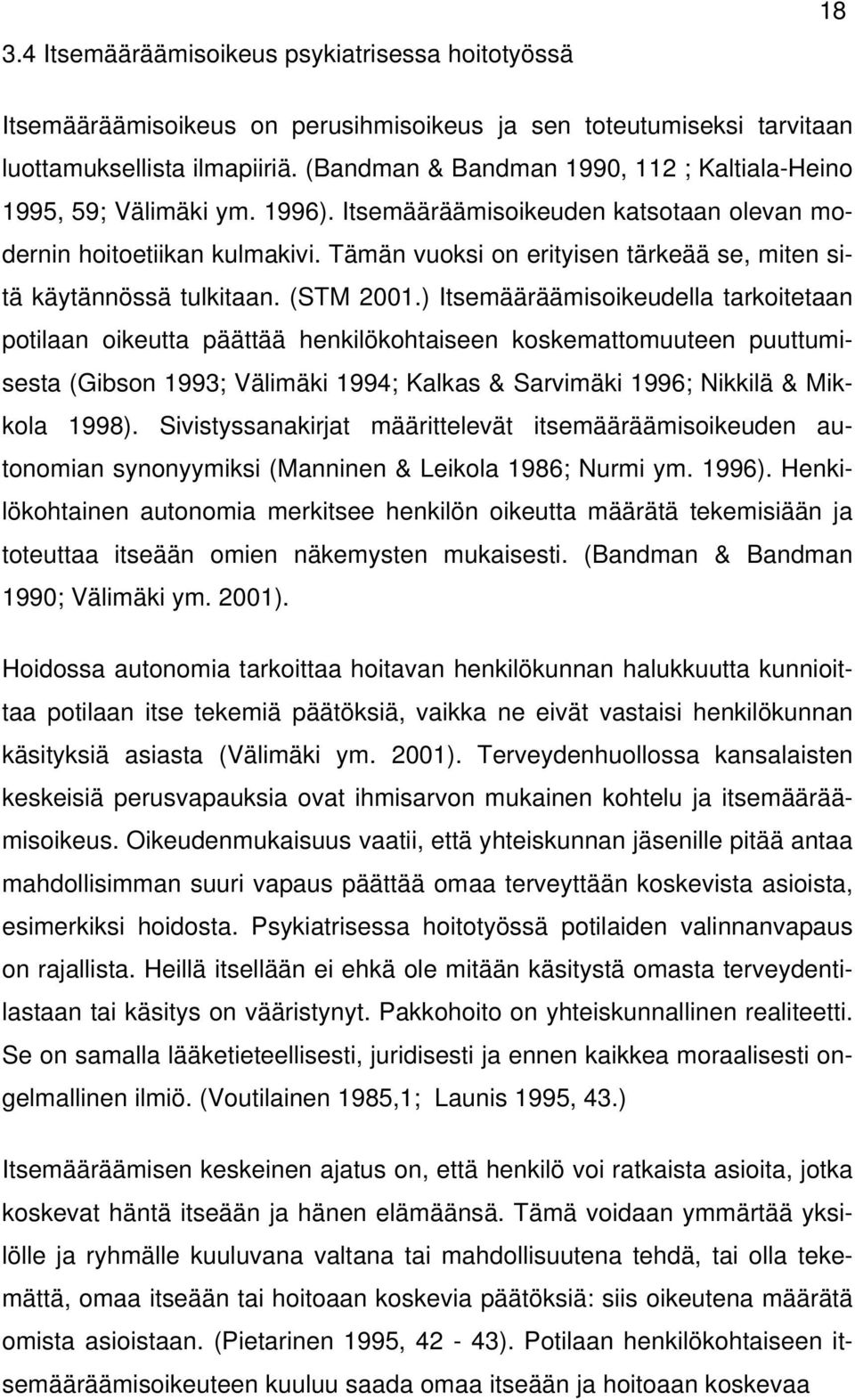 18

3.4 Itsemääräämisoikeus psykiatrisessa hoitotyössä

Itsemääräämisoikeus on perusihmisoikeus ja sen toteutumiseksi tarvitaan luottamuksellista ilmapiiriä. (Bandman & Bandman 1990, 112 ; Kaltiala-Heino 1995, 59; Välimäki ym. 1996). Itsemääräämisoikeuden katsotaan olevan modernin hoitoetiikan kulmakivi. Tämän vuoksi on erityisen tärkeää se, miten sitä käytännössä tulkitaan. (STM 2001.) Itsemääräämisoikeudella tarkoitetaan potilaan oikeutta päättää henkilökohtaiseen koskemattomuuteen puuttumisesta (Gibson 1993; Välimäki 1994; Kalkas & Sarvimäki 1996; Nikkilä & Mikkola 1998). Sivistyssanakirjat määrittelevät itsemääräämisoikeuden autonomian synonyymiksi (Manninen & Leikola 1986; Nurmi ym. 1996). Henkilökohtainen autonomia merkitsee henkilön oikeutta määrätä tekemisiään ja toteuttaa itseään omien näkemysten mukaisesti. (Bandman & Bandman 1990; Välimäki ym. 2001).

Hoidossa autonomia tarkoittaa hoitavan henkilökunnan halukkuutta kunnioittaa potilaan itse tekemiä päätöksiä, vaikka ne eivät vastaisi henkilökunnan käsityksiä asiasta (Välimäki ym. 2001). Terveydenhuollossa kansalaisten keskeisiä perusvapauksia ovat ihmisarvon mukainen kohtelu ja itsemääräämisoikeus. Oikeudenmukaisuus vaatii, että yhteiskunnan jäsenille pitää antaa mahdollisimman suuri vapaus päättää omaa terveyttään koskevista asioista, esimerkiksi hoidosta. Psykiatrisessa hoitotyössä potilaiden valinnanvapaus on rajallista. Heillä itsellään ei ehkä ole mitään käsitystä omasta terveydentilastaan tai käsitys on vääristynyt. Pakkohoito on yhteiskunnallinen realiteetti. Se on samalla lääketieteellisesti, juridisesti ja ennen kaikkea moraalisesti ongelmallinen ilmiö. (Voutilainen 1985,1; Launis 1995, 43.)

Itsemääräämisen keskeinen ajatus on, että henkilö voi ratkaista asioita, jotka koskevat häntä itseään ja hänen elämäänsä. Tämä voidaan ymmärtää yksilölle ja ryhmälle kuuluvana valtana tai mahdollisuutena tehdä, tai olla tekemättä, omaa itseään tai hoitoaan koskevia päätöksiä: siis oikeutena määrätä omista asioistaan. (Pietarinen 1995, 42 - 43). Potilaan henkilökohtaiseen itsemääräämisoikeuteen kuuluu saada omaa itseään ja hoitoaan koskevaa